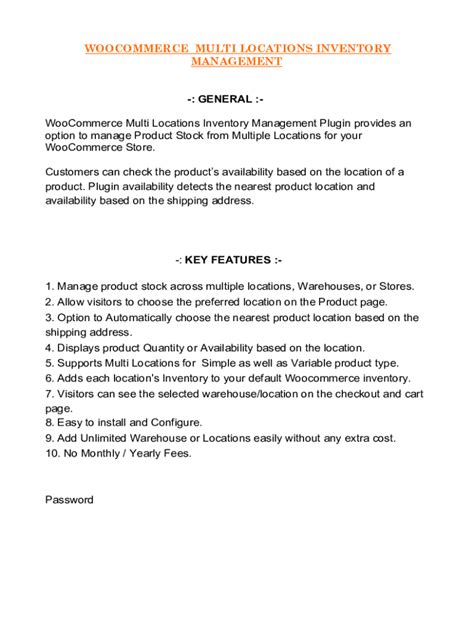 WOOCOMMERCE MULTI LOCATIONS INVENTORY MANAGEMENT

-: GENERAL :-

WooCommerce Multi Locations Inventory Management Plugin provides an option to manage Product Stock from Multiple Locations for your WooCommerce Store.

Customers can check the product's availability based on the location of a product. Plugin availability detects the nearest product location and availability based on the shipping address.

-: KEY FEATURES :-

1. Manage product stock across multiple locations, Warehouses, or Stores.
2. Allow visitors to choose the preferred location on the Product page.
3. Option to Automatically choose the nearest product location based on the shipping address.
4. Displays product Quantity or Availability based on the location.
5. Supports Multi Locations for Simple as well as Variable product type.
6. Adds each location's Inventory to your default Woocommerce inventory.
7. Visitors can see the selected warehouse/location on the checkout and cart page.
8. Easy to install and Configure.
9. Add Unlimited Warehouse or Locations easily without any extra cost.
10. No Monthly / Yearly Fees.

Password